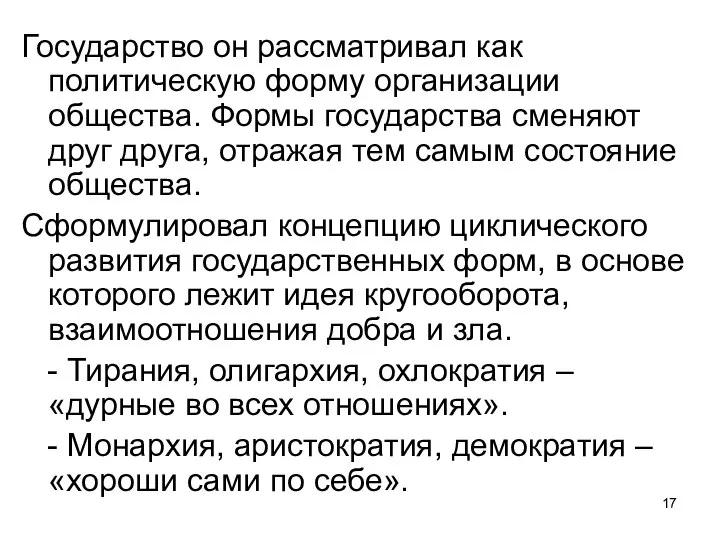 Государство он рассматривал как политическую форму организации общества. Формы государства сменяют друг друга, отражая тем самым состояние общества.

Сформулировал концепцию циклического развития государственных форм, в основе которого лежит идея кругооборота, взаимоотношения добра и зла.

- Тирания, олигархия, охлократия – «дурные во всех отношениях».

- Монархия, аристократия, демократия – «хороши сами по себе».

17